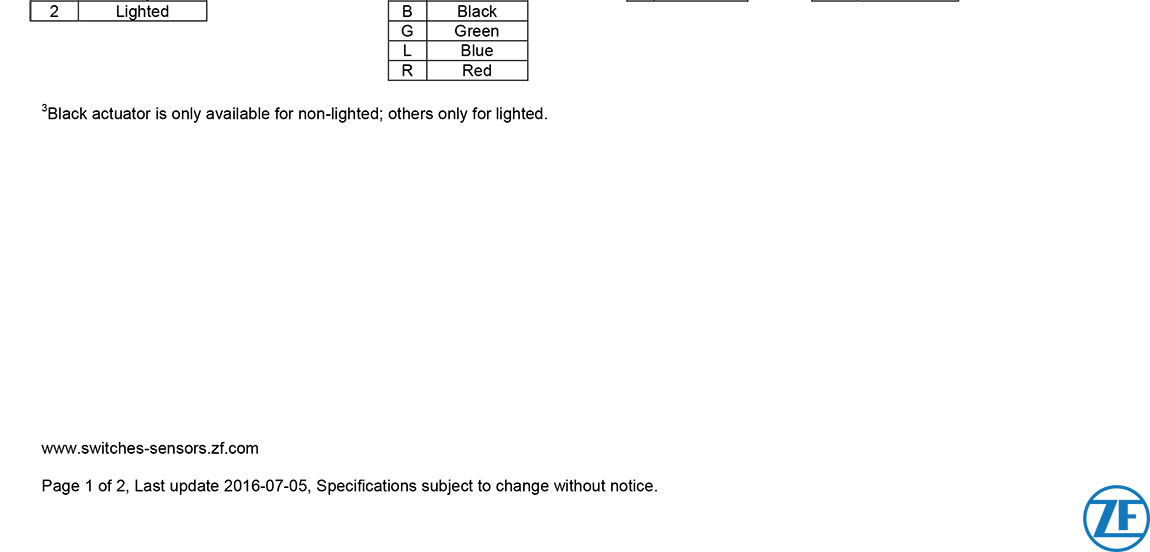 | 2 | Lighted |
|---|---|

| B | Black |
|---|---|
| G | Green |
| L | Blue |
| R | Red |

$^{3}$Black actuator is only available for non-lighted; others only for lighted.

www.switches-sensors.zf.com

Page 1 of 2, Last update 2016-07-05, Specifications subject to change without notice.

ZF